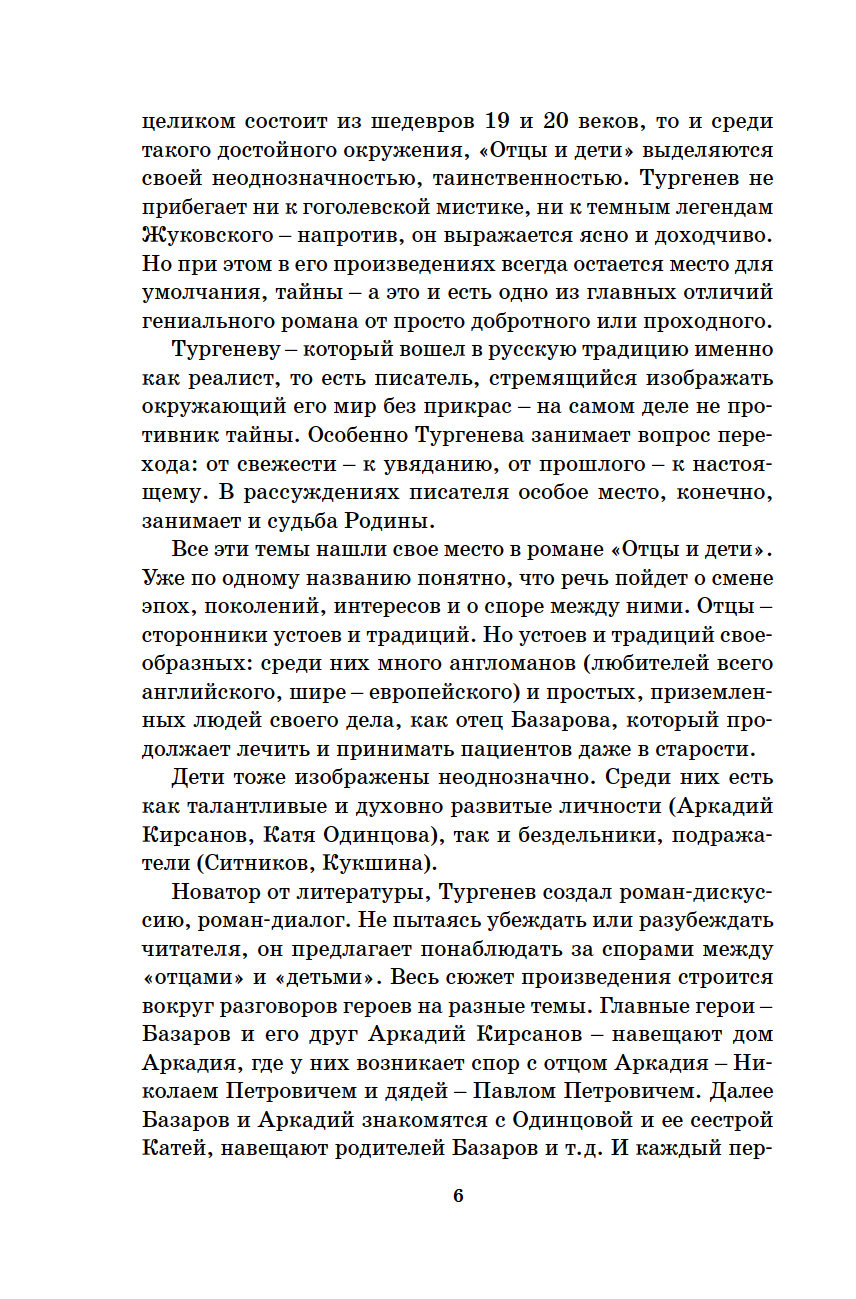 целиком состоит из шедевров 19 и 20 веков, то и среди такого достойного окружения, «Отцы и дети» выделяются своей неоднозначностью, таинственностью. Тургенев не прибегает ни к гоголевской мистике, ни к темным легендам Жуковского – напротив, он выражается ясно и доходчиво. Но при этом в его произведениях всегда остается место для умолчания, тайны – а это и есть одно из главных отличий гениального романа от просто добротного или проходного.

Тургеневу – который вошел в русскую традицию именно как реалист, то есть писатель, стремящийся изображать окружающий его мир без прикрас – на самом деле не противник тайны. Особенно Тургенева занимает вопрос перехода: от свежести – к увяданию, от прошлого – к настоящему. В рассуждениях писателя особое место, конечно, занимает и судьба Родины.

Все эти темы нашли свое место в романе «Отцы и дети». Уже по одному названию понятно, что речь пойдет о смене эпох, поколений, интересов и о споре между ними. Отцы – сторонники устоев и традиций. Но устоев и традиций своеобразных: среди них много англоманов (любителей всего английского, шире – европейского) и простых, приземленных людей своего дела, как отец Базарова, который продолжает лечить и принимать пациентов даже в старости.

Дети тоже изображены неоднозначно. Среди них есть как талантливые и духовно развитые личности (Аркадий Кирсанов, Катя Одинцова), так и бездельники, подражатели (Ситников, Кукшина).

Новатор от литературы, Тургенев создал роман-дискуссию, роман-диалог. Не пытаясь убеждать или разубеждать читателя, он предлагает понаблюдать за спорами между «отцами» и «детьми». Весь сюжет произведения строится вокруг разговоров героев на разные темы. Главные герои – Базаров и его друг Аркадий Кирсанов – навещают дом Аркадия, где у них возникает спор с отцом Аркадия – Николаем Петровичем и дядей – Павлом Петровичем. Далее Базаров и Аркадий знакомятся с Одинцовой и ее сестрой Катей, навещают родителей Базаров и т.д. И каждый пер-

6